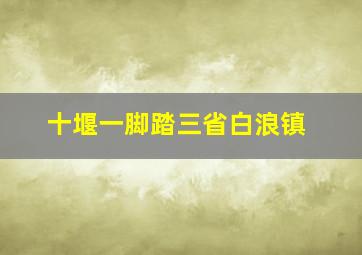 十堰一脚踏三省白浪镇